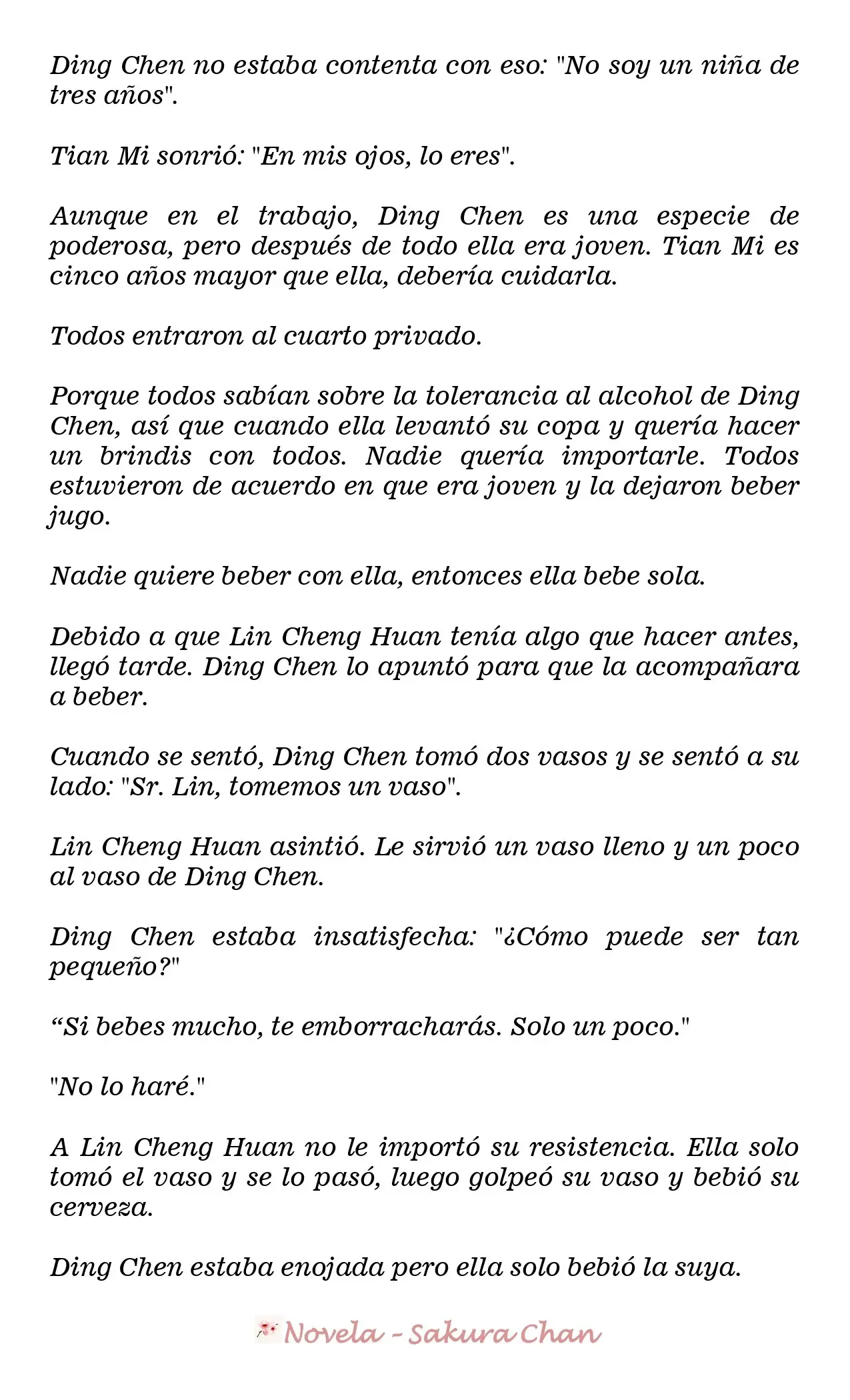 Ding Chen no estaba contenta con eso: "No soy un niña de tres años".

Tian Mi sonrió: "En mis ojos, lo eres".

Aunque en el trabajo, Ding Chen es una especie de poderosa, pero después de todo ella era joven. Tian Mi es cinco años mayor que ella, debería cuidarla.

Todos entraron al cuarto privado.

Porque todos sabían sobre la tolerancia al alcohol de Ding Chen, así que cuando ella levantó su copa y quería hacer un brindis con todos. Nadie quería importarle. Todos estuvieron de acuerdo en que era joven y la dejaron beber jugo.

Nadie quiere beber con ella, entonces ella bebe sola.

Debido a que Lin Cheng Huan tenía algo que hacer antes, llegó tarde. Ding Chen lo apuntó para que la acompañara a beber.

Cuando se sentó, Ding Chen tomó dos vasos y se sentó a su lado: "Sr. Lin, tomemos un vaso".

Lin Cheng Huan asintió. Le sirvió un vaso lleno y un poco al vaso de Ding Chen.

Ding Chen estaba insatisfecha: "¿Cómo puede ser tan pequeño?"

"Si bebes mucho, te emborracharás. Solo un poco."

"No lo haré."

A Lin Cheng Huan no le importó su resistencia. Ella solo tomó el vaso y se lo pasó, luego golpeó su vaso y bebió su cerveza.

Ding Chen estaba enojada pero ella solo bebió la suya.

Novela - Sakura Chan